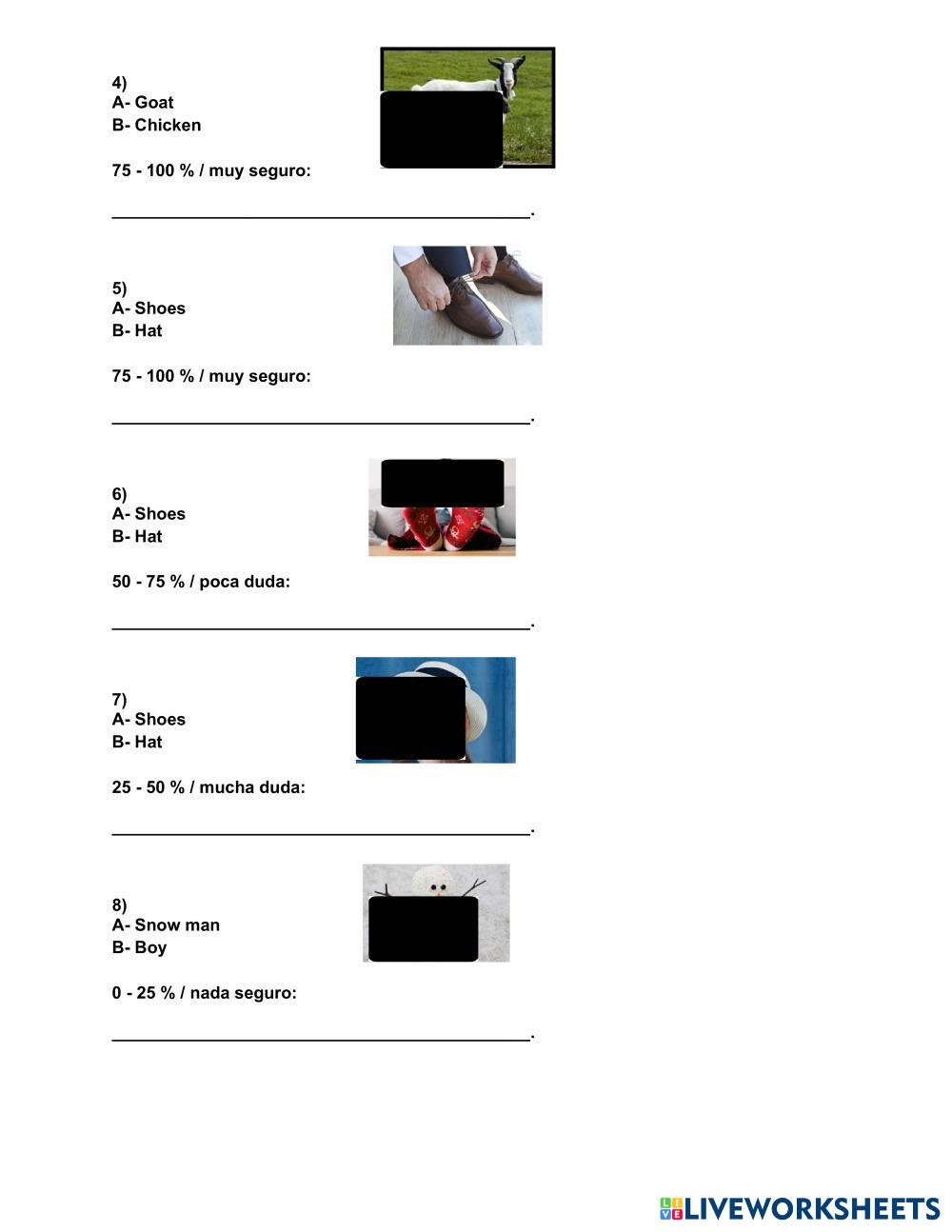 4)
A- Goat
B- Chicken

75 - 100 % / muy seguro:

____.

5)
A- Shoes
B- Hat

75 - 100 % / muy seguro:

____.

6)
A- Shoes
B- Hat

50 - 75 % / poca duda:

____.

7)
A- Shoes
B- Hat

25 - 50 % / mucha duda:

____.

8)
A- Snow man
B- Boy

0 - 25 % / nada seguro:

____.

LIVEWORKSHEETS